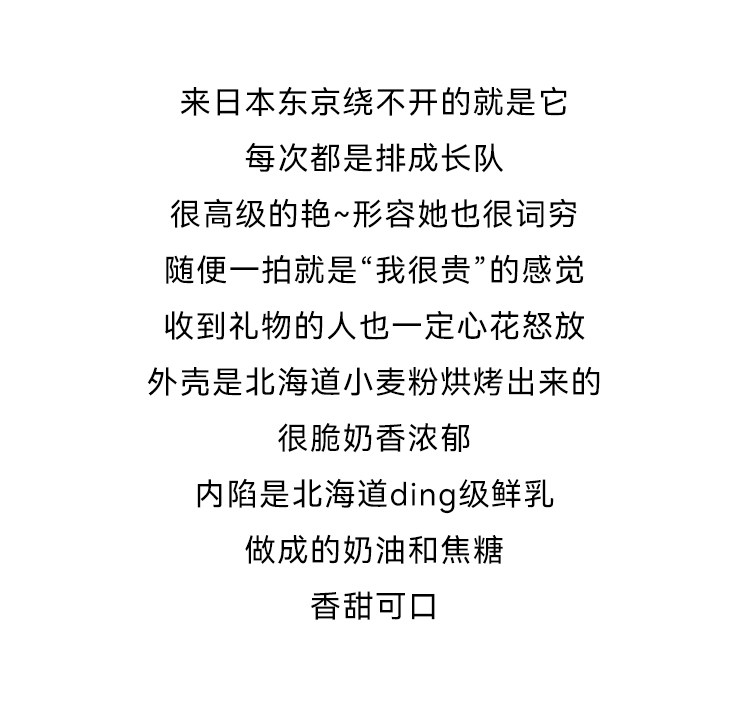 来日本东京绕不开的就是它
每次都是排成长队
很高级的艳~形容她也很词穷
随便一拍就是“我很贵”的感觉
收到礼物的人也一定心花怒放
外壳是北海道小麦粉烘烤出来的
很脆奶香浓郁
内陷是北海道ding级鲜乳
做成的奶油和焦糖
香甜可口